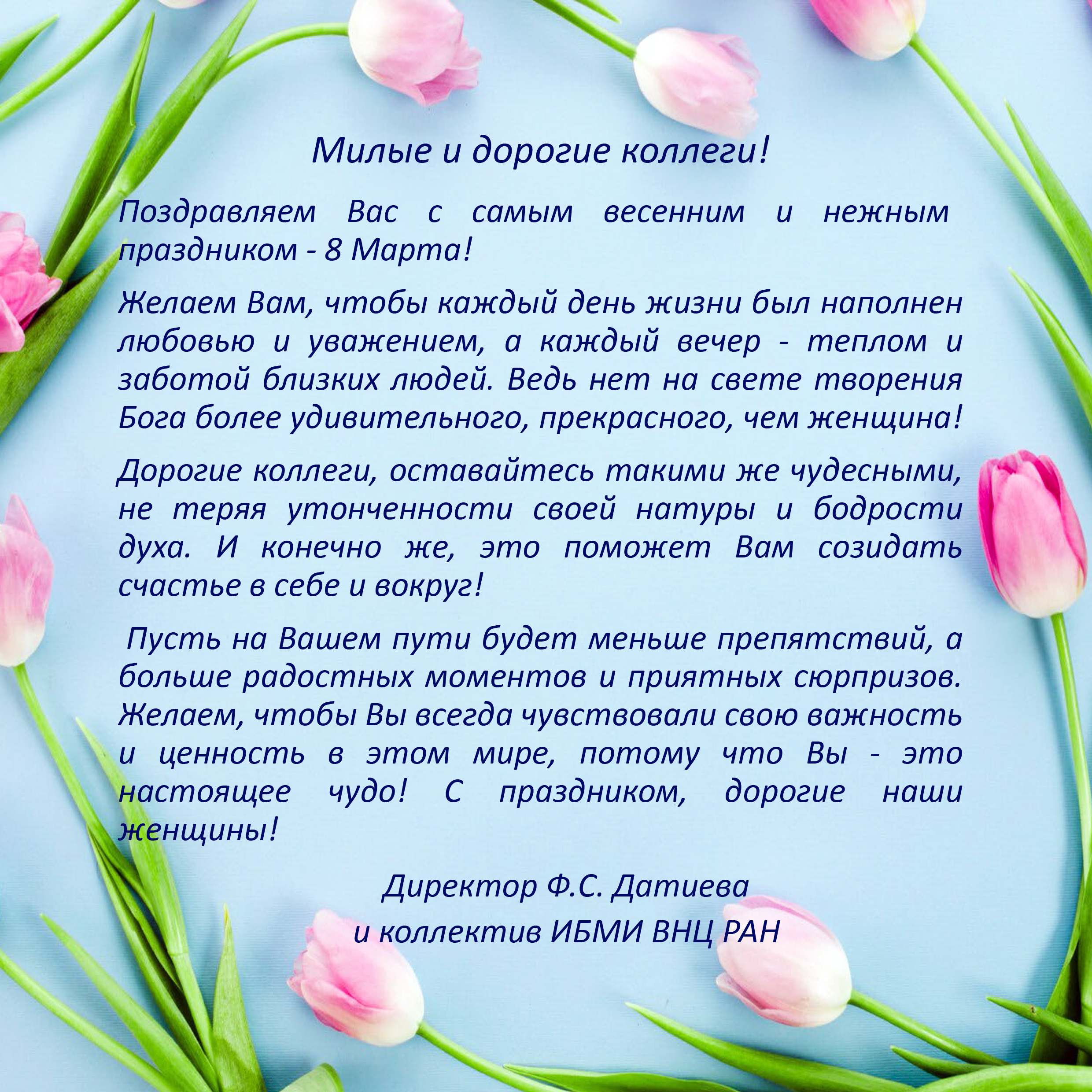 Милые и дорогие коллеги!

Поздравляем Вас с самым весенним и нежным праздником - 8 Марта!

Желаем Вам, чтобы каждый день жизни был наполнен любовью и уважением, а каждый вечер - теплом и заботой близких людей. Ведь нет на свете творения Бога более удивительного, прекрасного, чем женщина!

Дорогие коллеги, оставайтесь такими же чудесными, не теряя утонченности своей натуры и бодрости духа. И конечно же, это поможет Вам созидать счастье в себе и вокруг!

Пусть на Вашем пути будет меньше препятствий, а больше радостных моментов и приятных сюрпризов. Желаем, чтобы Вы всегда чувствовали свою важность и ценность в этом мире, потому что Вы - это настоящее чудо! С праздником, дорогие наши женщины!

Директор Ф.С. Датиева
и коллектив ИБМИ ВНЦ РАН